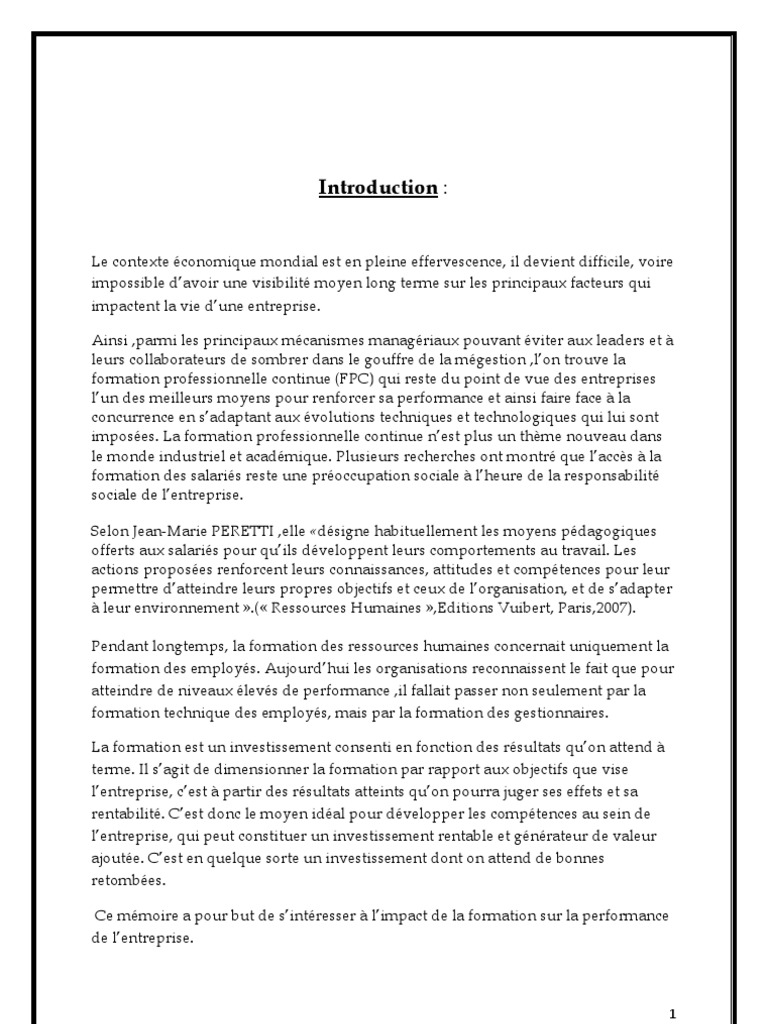 Introduction :

Le contexte économique mondial est en pleine effervescence, il devient difficile, voire impossible d'avoir une visibilité moyen long terme sur les principaux facteurs qui impactent la vie d'une entreprise.

Ainsi ,parmi les principaux mécanismes managériaux pouvant éviter aux leaders et à leurs collaborateurs de sombrer dans le gouffre de la mégestion ,l'on trouve la formation professionnelle continue (FPC) qui reste du point de vue des entreprises l'un des meilleurs moyens pour renforcer sa performance et ainsi faire face à la concurrence en s'adaptant aux évolutions techniques et technologiques qui lui sont imposées. La formation professionnelle continue n'est plus un thème nouveau dans le monde industriel et académique. Plusieurs recherches ont montré que l'accès à la formation des salariés reste une préoccupation sociale à l'heure de la responsabilité sociale de l'entreprise.

Selon Jean-Marie PERETTI ,elle «désigne habituellement les moyens pédagogiques offerts aux salariés pour qu'ils développent leurs comportements au travail. Les actions proposées renforcent leurs connaissances, attitudes et compétences pour leur permettre d'atteindre leurs propres objectifs et ceux de l'organisation, et de s'adapter à leur environnement ».(« Ressources Humaines »,Editions Vuibert, Paris,2007).

Pendant longtemps, la formation des ressources humaines concernait uniquement la formation des employés. Aujourd'hui les organisations reconnaissent le fait que pour atteindre de niveaux élevés de performance ,il fallait passer non seulement par la formation technique des employés, mais par la formation des gestionnaires.

La formation est un investissement consenti en fonction des résultats qu'on attend à terme. Il s'agit de dimensionner la formation par rapport aux objectifs que vise l'entreprise, c'est à partir des résultats atteints qu'on pourra juger ses effets et sa rentabilité. C'est donc le moyen idéal pour développer les compétences au sein de l'entreprise, qui peut constituer un investissement rentable et générateur de valeur ajoutée. C'est en quelque sorte un investissement dont on attend de bonnes retombées.

Ce mémoire a pour but de s'intéresser à l'impact de la formation sur la performance de l'entreprise.

1